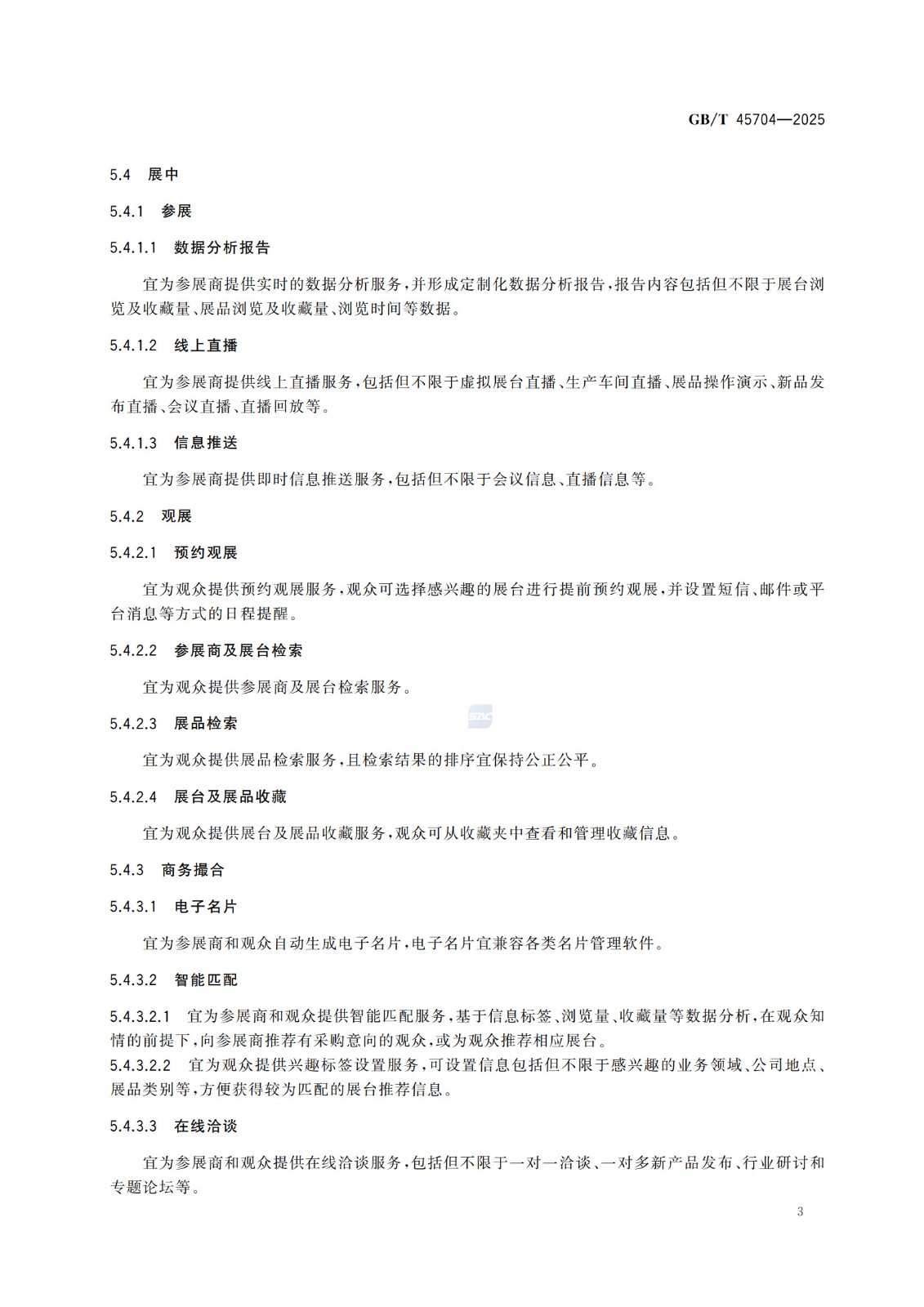 GB/T 45704—2025

5.4 展中

5.4.1 参展

5.4.1.1 数据分析报告

宜为参展商提供实时的数据分析服务，并形成定制化数据分析报告，报告内容包括但不限于展台浏览及收藏量、展品浏览及收藏量、浏览时间等数据。

5.4.1.2 线上直播

宜为参展商提供线上直播服务，包括但不限于虚拟展台直播、生产车间直播、展品操作演示、新品发布直播、会议直播、直播回放等。

5.4.1.3 信息推送

宜为参展商提供即时信息推送服务，包括但不限于会议信息、直播信息等。

5.4.2 观展

5.4.2.1 预约观展

宜为观众提供预约观展服务，观众可选择感兴趣的展台进行提前预约观展，并设置短信、邮件或平台消息等方式的日程提醒。

5.4.2.2 参展商及展台检索

宜为观众提供参展商及展台检索服务。

SAC

5.4.2.3 展品检索

宜为观众提供展品检索服务，且检索结果的排序宜保持公正公平。

5.4.2.4 展台及展品收藏

宜为观众提供展台及展品收藏服务，观众可从收藏夹中查看和管理收藏信息。

5.4.3 商务撮合

5.4.3.1 电子名片

宜为参展商和观众自动生成电子名片，电子名片宜兼容各类名片管理软件。

5.4.3.2 智能匹配

5.4.3.2.1 宜为参展商和观众提供智能匹配服务，基于信息标签、浏览量、收藏量等数据分析，在观众知情的前提下，向参展商推荐有采购意向的观众，或为观众推荐相应展台。
5.4.3.2.2 宜为观众提供兴趣标签设置服务，可设置信息包括但不限于感兴趣的业务领域、公司地点、展品类别等，方便获得较为匹配的展台推荐信息。

5.4.3.3 在线洽谈

宜为参展商和观众提供在线洽谈服务，包括但不限于一对一洽谈、一对多新产品发布、行业研讨和专题论坛等。

3